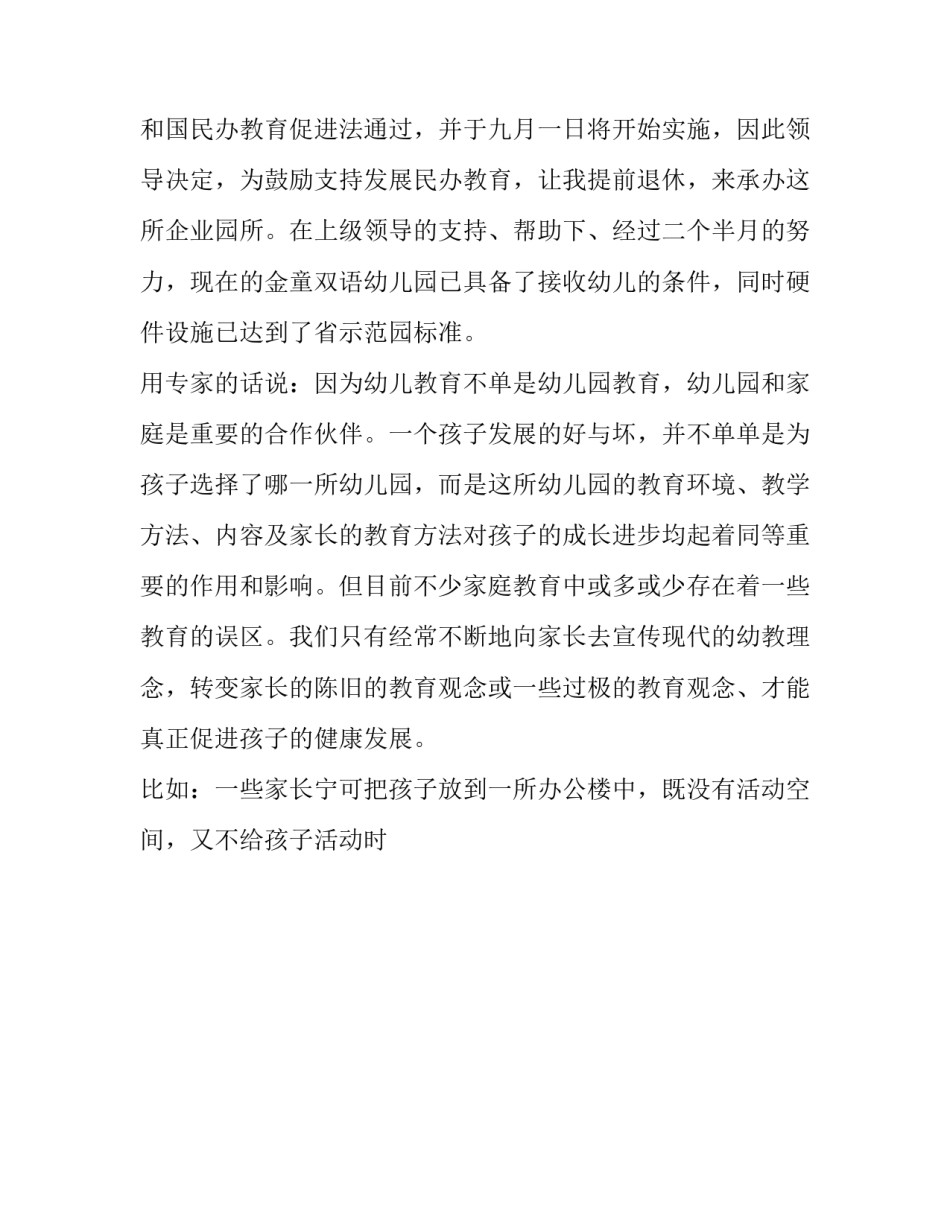 和国民办教育促进法通过，并于九月一日将开始实施，因此领导决定，为鼓励支持发展民办教育，让我提前退休，来承办这所企业园所。在上级领导的支持、帮助下、经过二个半月的努力，现在的金童双语幼儿园已具备了接收幼儿的条件，同时硬件设施已达到了省示范园标准。

用专家的话说：因为幼儿教育不单是幼儿园教育，幼儿园和家庭是重要的合作伙伴。一个孩子发展的好与坏，并不单单是为孩子选择了哪一所幼儿园，而是这所幼儿园的教育环境、教学方法、内容及家长的教育方法对孩子的成长进步均起着同等重要的作用和影响。但目前不少家庭教育中或多或少存在着一些教育的误区。我们只有经常不断地向家长去宣传现代的幼教理念，转变家长的陈旧的教育观念或一些过极的教育观念、才能真正促进孩子的健康发展。

比如：一些家长宁可把孩子放到一所办公楼中，既没有活动空间，又不给孩子活动时